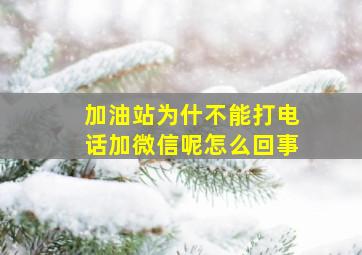 加油站为什不能打电话加微信呢怎么回事